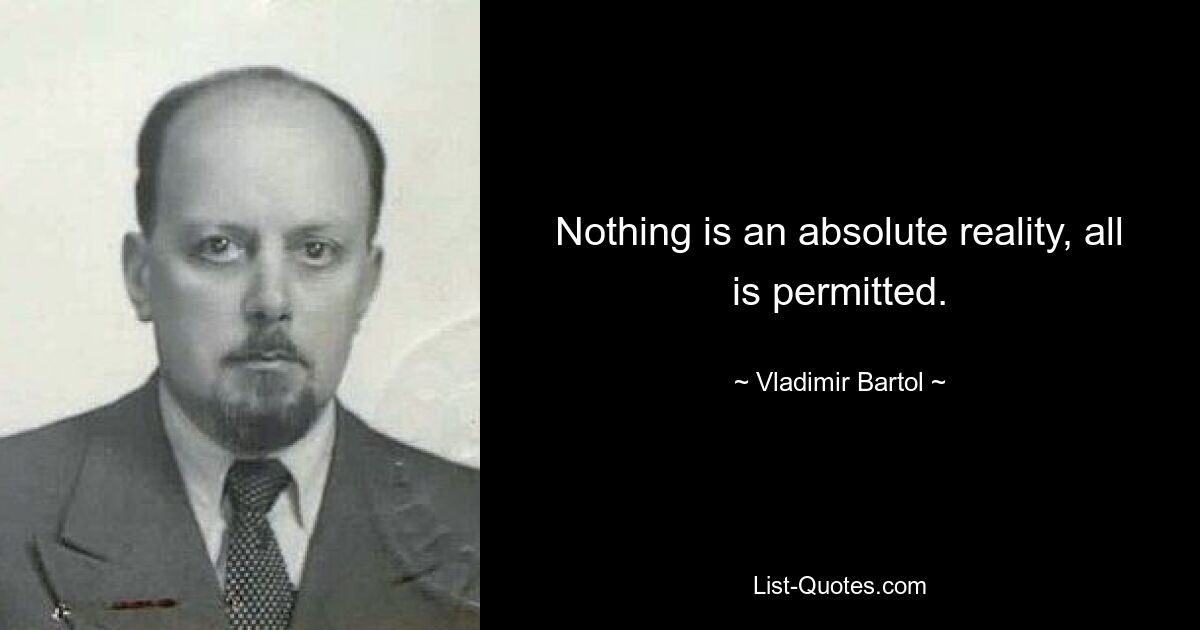 Nothing is an absolute reality, all is permitted.

~ Vladimir Bartol ~

List-Quotes.com